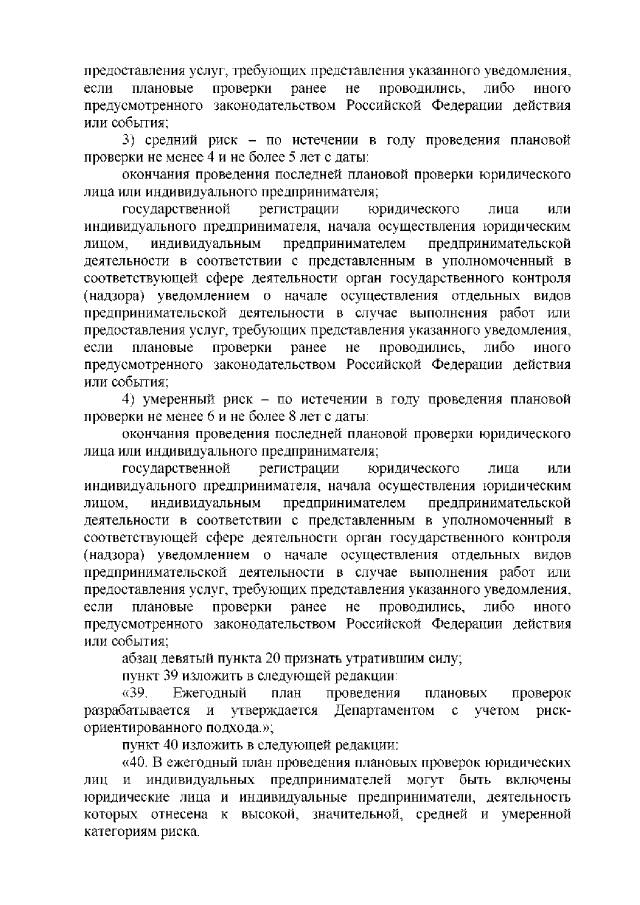 предоставления услуг, требующих представления указанного уведомления, если плановые проверки ранее не проводились, либо иного предусмотренного законодательством Российской Федерации действия или события;

3) средний риск – по истечении в году проведения плановой проверки не менее 4 и не более 5 лет с даты:

окончания проведения последней плановой проверки юридического лица или индивидуального предпринимателя;

государственной регистрации юридического лица или индивидуального предпринимателя, начала осуществления юридическим лицом, индивидуальным предпринимателем предпринимательской деятельности в соответствии с представленным в уполномоченный в соответствующей сфере деятельности орган государственного контроля (надзора) уведомлением о начале осуществления отдельных видов предпринимательской деятельности в случае выполнения работ или предоставления услуг, требующих представления указанного уведомления, если плановые проверки ранее не проводились, либо иного предусмотренного законодательством Российской Федерации действия или события;

4) умеренный риск – по истечении в году проведения плановой проверки не менее 6 и не более 8 лет с даты:

окончания проведения последней плановой проверки юридического лица или индивидуального предпринимателя;

государственной регистрации юридического лица или индивидуального предпринимателя, начала осуществления юридическим лицом, индивидуальным предпринимателем предпринимательской деятельности в соответствии с представленным в уполномоченный в соответствующей сфере деятельности орган государственного контроля (надзора) уведомлением о начале осуществления отдельных видов предпринимательской деятельности в случае выполнения работ или предоставления услуг, требующих представления указанного уведомления, если плановые проверки ранее не проводились, либо иного предусмотренного законодательством Российской Федерации действия или события;

абзац девятый пункта 20 признать утратившим силу;

пункт 39 изложить в следующей редакции:

«39. Ежегодный план проведения плановых проверок разрабатывается и утверждается Департаментом с учетом риск-ориентированного подхода.»;

пункт 40 изложить в следующей редакции:

«40. В ежегодный план проведения плановых проверок юридических лиц и индивидуальных предпринимателей могут быть включены юридические лица и индивидуальные предприниматели, деятельность которых отнесена к высокой, значительной, средней и умеренной категориям риска.